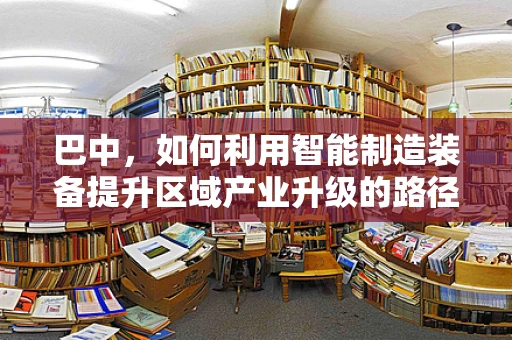 巴中，如何利用智能制造装备提升区域产业升级的路径